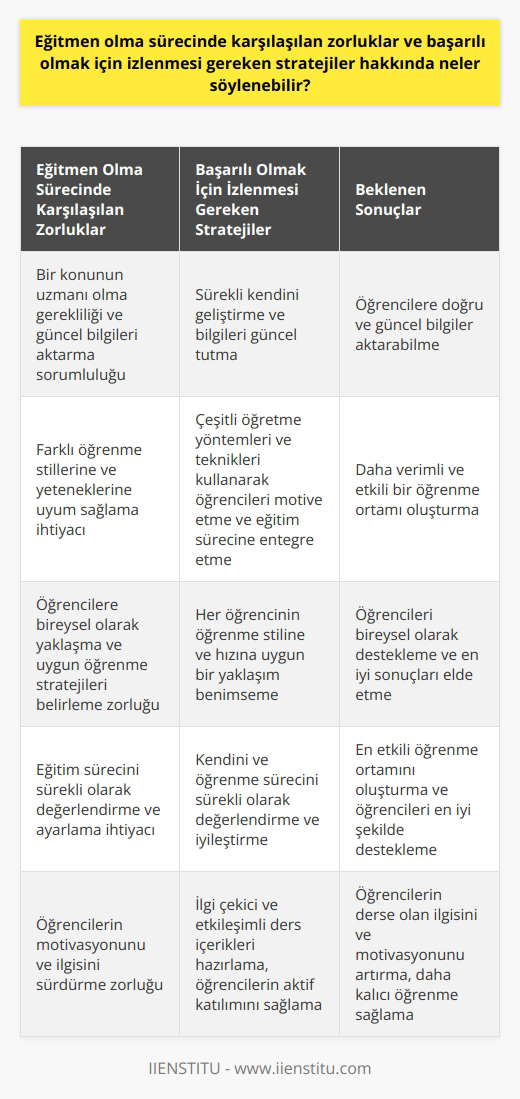 Eğitmen olma sürecinde karşılaşılan zorluklar ve başarılı olmak için izlenmesi gereken stratejiler hakkında neler söylenebilir?

| Eğitmen Olma Sürecinde Karşılaşılan Zorluklar | Başarılı Olmak İçin İzlenmesi Gereken Stratejiler | Beklenen Sonuçlar |
|---|---|---|
| Bir konunun uzmanı olma gerekliliği ve güncel bilgileri aktarma sorumluluğu | Sürekli kendini geliştirme ve bilgileri güncel tutma | Öğrencilere doğru ve güncel bilgiler aktarabilme |
| Farklı öğrenme stillerine ve yeteneklerine uyum sağlama ihtiyacı | Çeşitli öğretme yöntemleri ve teknikleri kullanarak öğrencileri motive etme ve eğitim sürecine entegre etme | Daha verimli ve etkili bir öğrenme ortamı oluşturma |
| Öğrencilere bireysel olarak yaklaşma ve uygun öğrenme stratejileri belirleme zorluğu | Her öğrencinin öğrenme stiline ve hızına uygun bir yaklaşım benimseme | Öğrencileri bireysel olarak destekleme ve en iyi sonuçları elde etme |
| Eğitim sürecini sürekli olarak değerlendirme ve ayarlama ihtiyacı | Kendini ve öğrenme sürecini sürekli olarak değerlendirme ve iyileştirme | En etkili öğrenme ortamını oluşturma ve öğrencileri en iyi şekilde destekleme |
| Öğrencilerin motivasyonunu ve ilgisini sürdürme zorluğu | İlgi çekici ve etkileşimli ders içerikleri hazırlama, öğrencilerin aktif katılımını sağlama | Öğrencilerin derse olan ilgisini ve motivasyonunu artırma, daha kalıcı öğrenme sağlama |

IIENSTITU - www.iienstitu.com